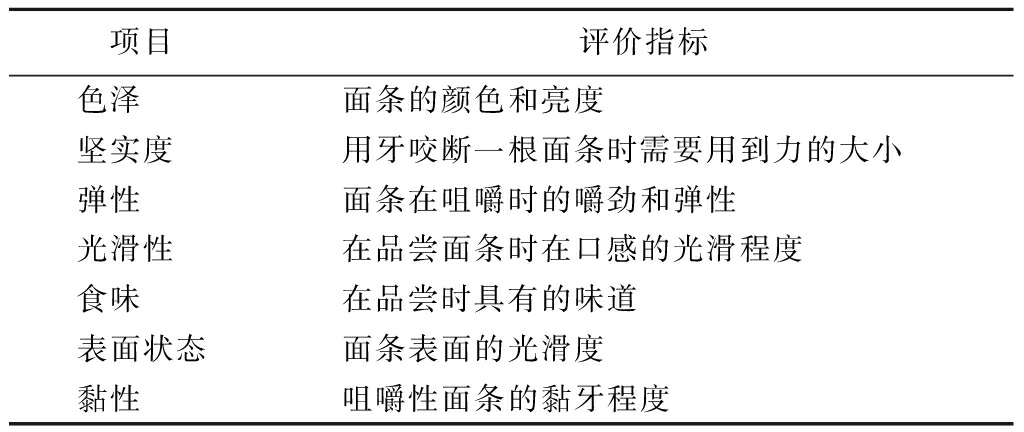 | 项目 | 评价指标 |
|---|---|
| 色泽 | 面条的颜色和亮度 |
| 坚实度 | 用牙咬断一根面条时需要用到力的大小 |
| 弹性 | 面条在咀嚼时的嚼劲和弹性 |
| 光滑性 | 在品尝面条时在口感的光滑程度 |
| 食味 | 在品尝时具有的味道 |
| 表面状态 | 面条表面的光滑度 |
| 黏性 | 咀嚼性面条的黏牙程度 |